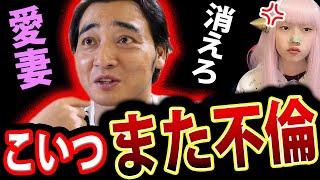 愛妻

消えろ

こいつ また不倫